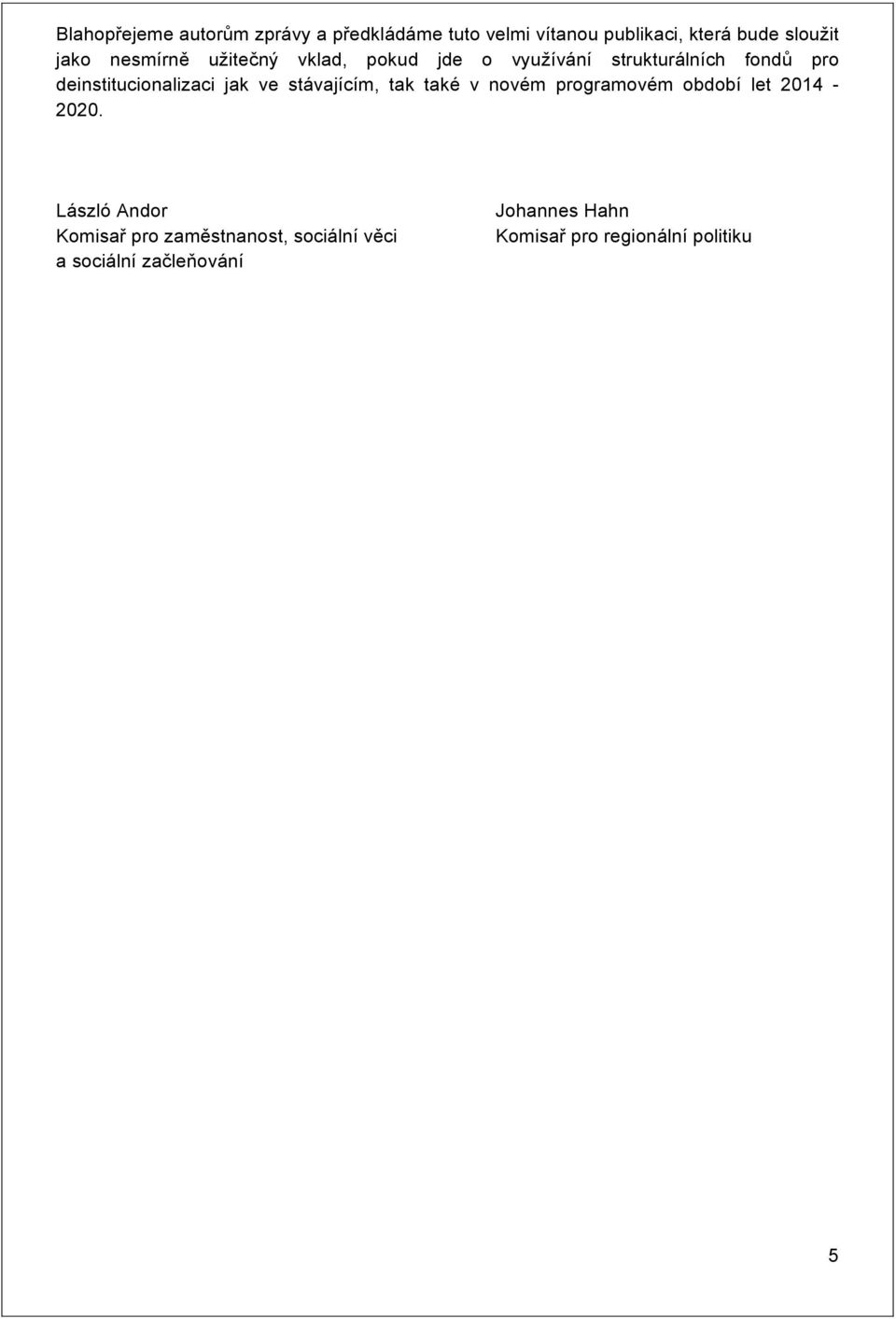 Blahopřejeme autorům zprávy a předkládáme tuto velmi vítanou publikaci, která bude sloužit jako nesmírně užitečný vklad, pokud jde o využívání strukturálních fondů pro deinstitucionalizaci jak ve stávajícím, tak také v novém programovém období let 2014 - 2020.

László Andor
Komisař pro zaměstnanost, sociální věci a sociální začleňování

Johannes Hahn
Komisař pro regionální politiku

5